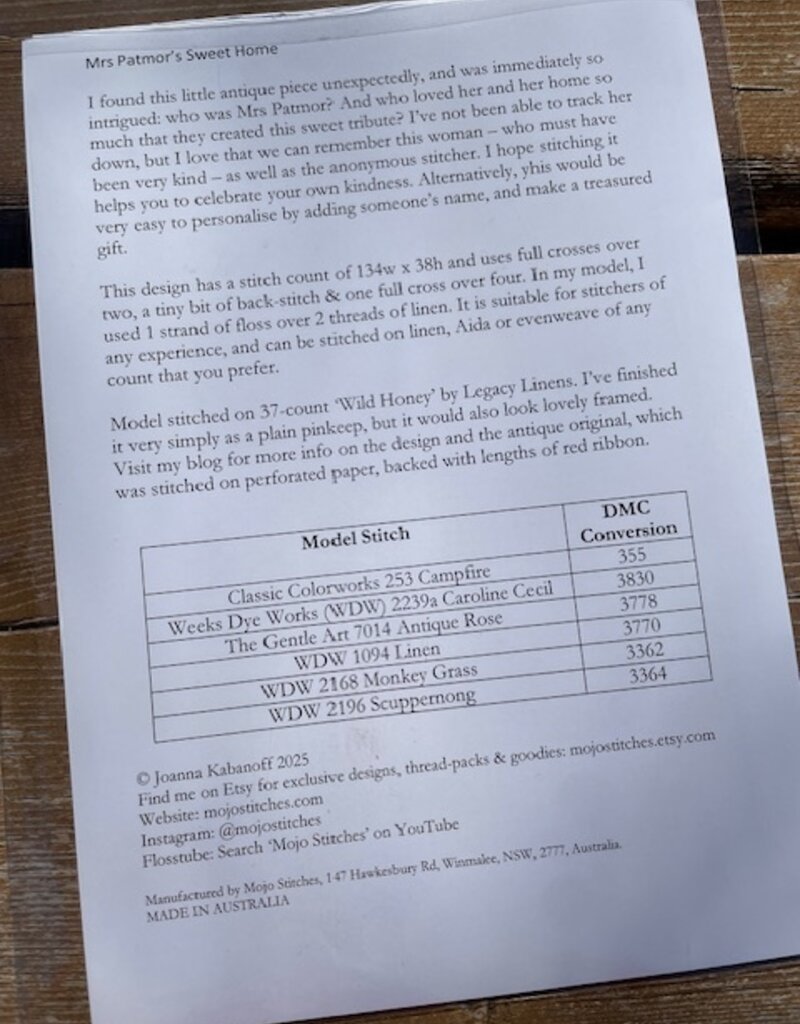 Mrs Patmor's Sweet Home

I found this little antique piece unexpectedly, and was immediately so intrigued: who was Mrs Patmor? And who loved her and her home so much that they created this sweet tribute? I've not been able to track her down, but I love that we can remember this woman – who must have been very kind – as well as the anonymous stitcher. I hope stitching it helps you to celebrate your own kindness. Alternatively, yhis would be very easy to personalise by adding someone's name, and make a treasured gift.

This design has a stitch count of 134w x 38h and uses full crosses over two, a tiny bit of back-stitch & one full cross over four. In my model, I used 1 strand of floss over 2 threads of linen. It is suitable for stitchers of any experience, and can be stitched on linen, Aida or evenweave of any count that you prefer.

Model stitched on 37-count 'Wild Honey' by Legacy Linens. I've finished it very simply as a plain pinkeep, but it would also look lovely framed. Visit my blog for more info on the design and the antique original, which was stitched on perforated paper, backed with lengths of red ribbon.

| Model Stitch | DMC Conversion |
|---|---|
| Classic Colorworks 253 Campfire | 355 |
| Weeks Dye Works (WDW) 2239a Caroline Cecil | 3830 |
| The Gentle Art 7014 Antique Rose | 3778 |
| WDW 1094 Linen | 3770 |
| WDW 2168 Monkey Grass | 3362 |
| WDW 2196 Scuppernong | 3364 |

© Joanna Kabanoff 2025
Find me on Etsy for exclusive designs, thread-packs & goodies: mojostitches.etsy.com
Website: mojostitches.com
Instagram: @mojostitches
Flosstube: Search 'Mojo Stitches' on YouTube

Manufactured by Mojo Stitches, 147 Hawkesbury Rd, Winmalee, NSW, 2777, Australia.
MADE IN AUSTRALIA